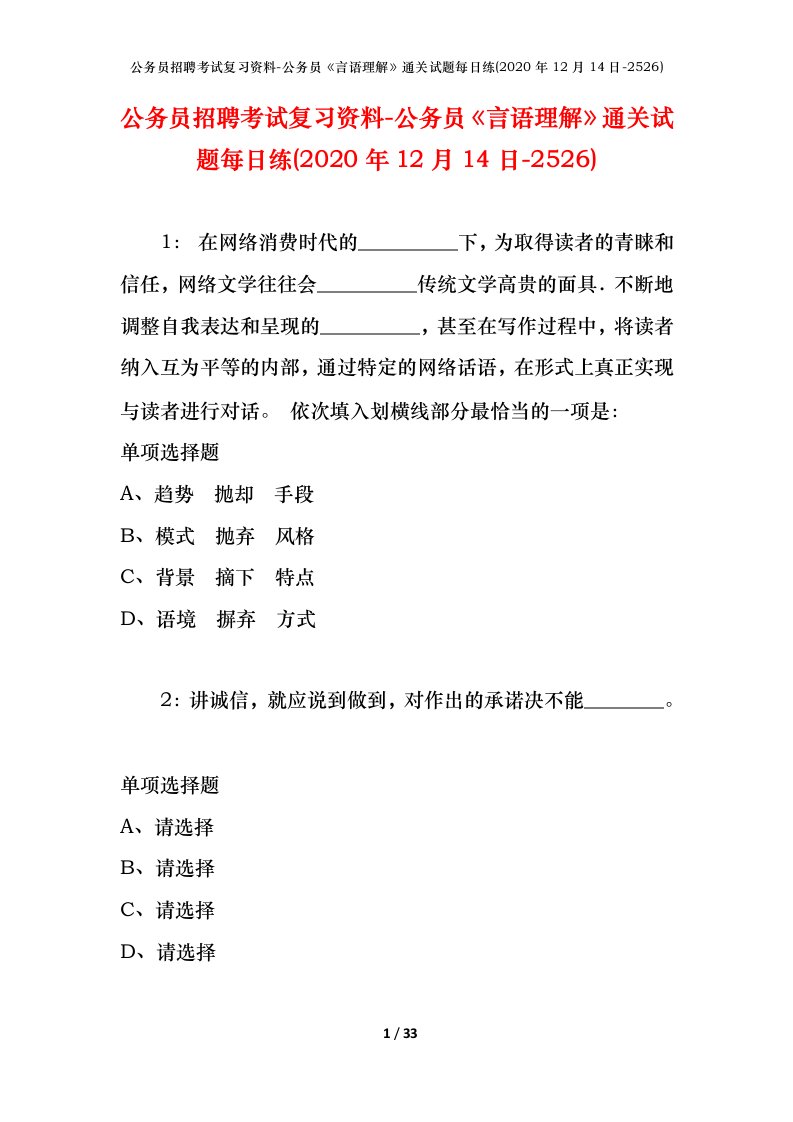 公务员招聘考试复习资料-公务员《言语理解》通关试题每日练(2020 年 12 月 14 日-2526)

公务员招聘考试复习资料-公务员《言语理解》通关试题每日练(2020 年 12 月 14 日-2526)

1： 在网络消费时代的__________下，为取得读者的青睐和信任，网络文学往往会__________传统文学高贵的面具．不断地调整自我表达和呈现的__________，甚至在写作过程中，将读者纳入互为平等的内部，通过特定的网络话语，在形式上真正实现与读者进行对话。 依次填入划横线部分最恰当的一项是:

单项选择题

A、趋势　抛却　手段

B、模式　抛弃　风格

C、背景　摘下　特点

D、语境　摒弃　方式

2：讲诚信，就应说到做到，对作出的承诺决不能________。

单项选择题

A、请选择

B、请选择

C、请选择

D、请选择

1 / 33